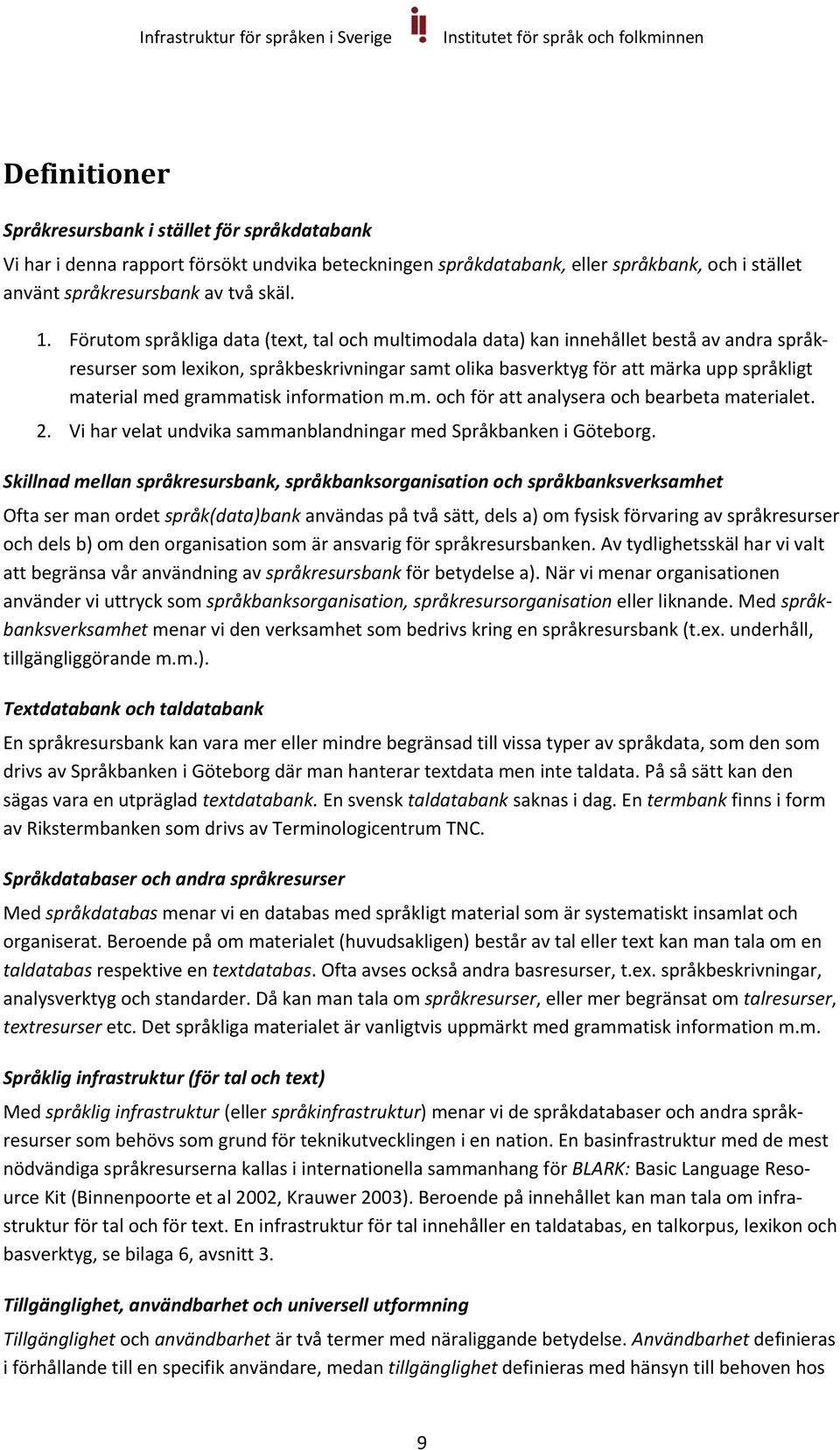 Infrastruktur för språken i Sverige Institutet för språk och folkminnen

Definitioner

Språkresursbank i stället för språkdatabank

Vi har i denna rapport försökt undvika beteckningen språkdatabank, eller språkbank, och i stället använt språkresursbank av två skäl.

1. Förutom språkliga data (text, tal och multimodala data) kan innehållet bestå av andra språkresurser som lexikon, språkbeskrivningar samt olika basverktyg för att märka upp språkligt material med grammatisk information m.m. och för att analysera och bearbeta materialet.
2. Vi har velat undvika sammanblandningar med Språkbanken i Göteborg.

Skillnad mellan språkresursbank, språkbanksorganisation och språkbanksverksamhet

Ofta ser man ordet språk(data)bank användas på två sätt, dels a) om fysisk förvaring av språkresurser och dels b) om den organisation som är ansvarig för språkresursbanken. Av tydlighetsskäl har vi valt att begränsa vår användning av språkresursbank för betydelse a). När vi menar organisationen använder vi uttryck som språkbanksorganisation, språkresursorganisation eller liknande. Med språkbanksverksamhet menar vi den verksamhet som bedrivs kring en språkresursbank (t.ex. underhåll, tillgängliggörande m.m.).

Textdatabank och taldatabank

En språkresursbank kan vara mer eller mindre begränsad till vissa typer av språkdata, som den som drivs av Språkbanken i Göteborg där man hanterar textdata men inte taldata. På så sätt kan den sägas vara en utpräglad textdatabank. En svensk taldatabank saknas i dag. En termbank finns i form av Rikstermbanken som drivs av Terminologicentrum TNC.

Språkdatabaser och andra språkresurser

Med språkdatabas menar vi en databas med språkligt material som är systematiskt insamlat och organiserat. Beroende på om materialet (huvudsakligen) består av tal eller text kan man tala om en taldatabas respektive en textdatabas. Ofta avses också andra basresurser, t.ex. språkbeskrivningar, analysverktyg och standarder. Då kan man tala om språkresurser, eller mer begränsat om talresurser, textresurser etc. Det språkliga materialet är vanligtvis uppmärkt med grammatisk information m.m.

Språklig infrastruktur (för tal och text)

Med språklig infrastruktur (eller språkinfrastruktur) menar vi de språkdatabaser och andra språkresurser som behövs som grund för teknikutvecklingen i en nation. En basinfrastruktur med de mest nödvändiga språkresurserna kallas i internationella sammanhang för BLARK: Basic Language Resource Kit (Binnenpoorte et al 2002, Krauwer 2003). Beroende på innehållet kan man tala om infrastruktur för tal och för text. En infrastruktur för tal innehåller en taldatabas, en talkorpus, lexikon och basverktyg, se bilaga 6, avsnitt 3.

Tillgänglighet, användbarhet och universell utformning

Tillgänglighet och användbarhet är två termer med näraliggande betydelse. Användbarhet definieras i förhållande till en specifik användare, medan tillgänglighet definieras med hänsyn till behoven hos

9